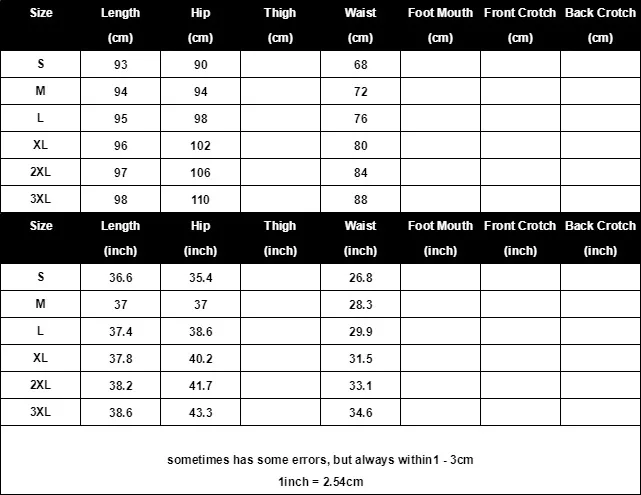 | Size | Length (cm) | Hip (cm) | Thigh (cm) | Waist (cm) | Foot Mouth (cm) | Front Crotch (cm) | Back Crotch (cm) |
|---|---|---|---|---|---|---|---|
| S | 93 | 90 | | 68 | | | |
| M | 94 | 94 | | 72 | | | |
| L | 95 | 98 | | 76 | | | |
| XL | 96 | 102 | | 80 | | | |
| 2XL | 97 | 106 | | 84 | | | |
| 3XL | 98 | 110 | | 88 | | | |

| Size | Length (inch) | Hip (inch) | Thigh (inch) | Waist (inch) | Foot Mouth (inch) | Front Crotch (inch) | Back Crotch (inch) |
|---|---|---|---|---|---|---|---|
| S | 36.6 | 35.4 | | 26.8 | | | |
| M | 37 | 37 | | 28.3 | | | |
| L | 37.4 | 38.6 | | 29.9 | | | |
| XL | 37.8 | 40.2 | | 31.5 | | | |
| 2XL | 38.2 | 41.7 | | 33.1 | | | |
| 3XL | 38.6 | 43.3 | | 34.6 | | | |

sometimes has some errors, but always within1 - 3cm
1inch = 2.54cm